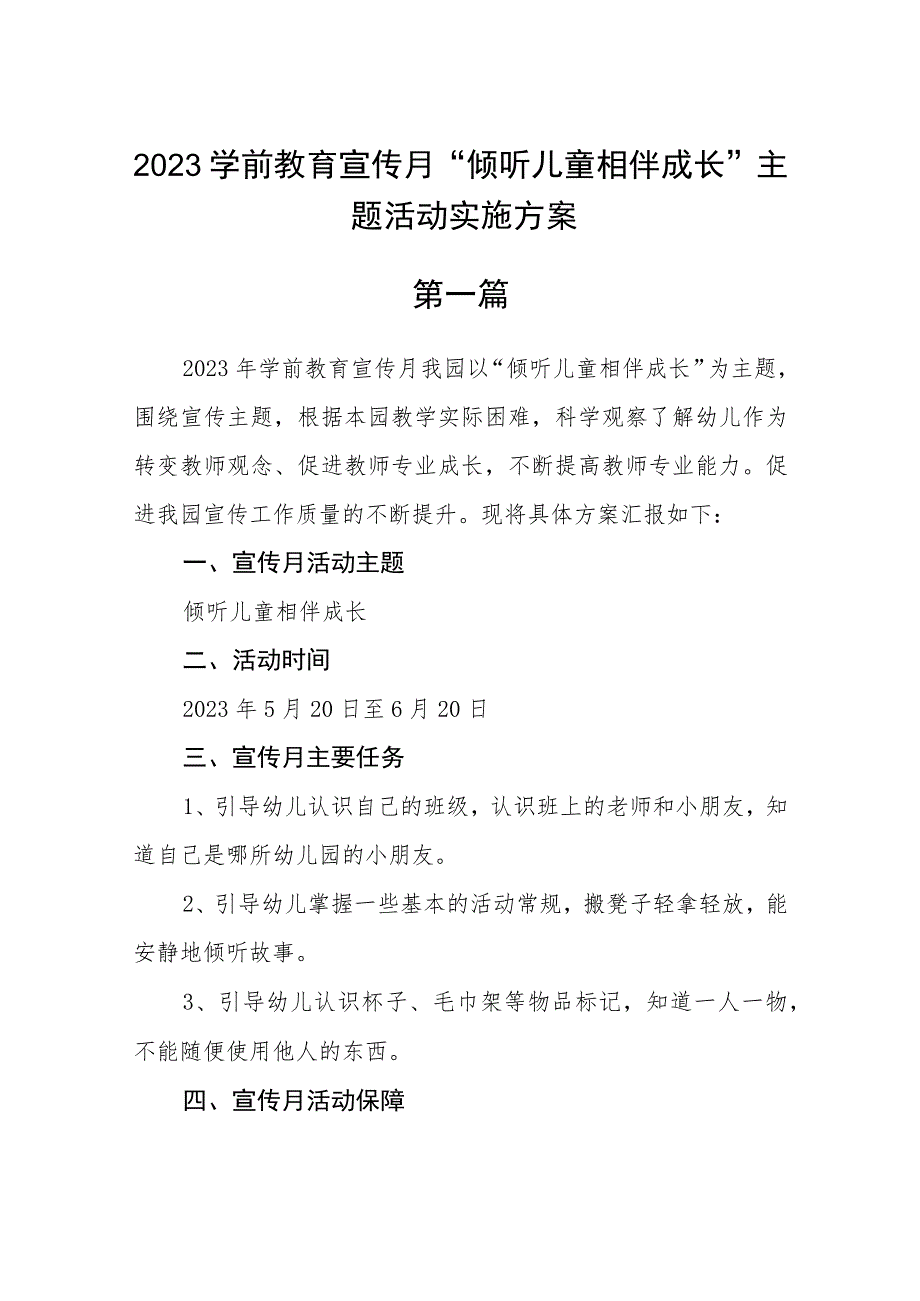 2023学前教育宣传月“倾听儿童相伴成长”主题活动实施方案

第一篇

2023年学前教育宣传月我园以“倾听儿童相伴成长”为主题，围绕宣传主题，根据本园教学实际困难，科学观察了解幼儿作为转变教师观念、促进教师专业成长，不断提高教师专业能力。促进我园宣传工作质量的不断提升。现将具体方案汇报如下：

一、宣传月活动主题

倾听儿童相伴成长

二、活动时间

2023年5月20日至6月20日

三、宣传月主要任务

1、引导幼儿认识自己的班级，认识班上的老师和小朋友，知道自己是哪所幼儿园的小朋友。

2、引导幼儿掌握一些基本的活动常规，搬凳子轻拿轻放，能安静地倾听故事。

3、引导幼儿认识杯子、毛巾架等物品标记，知道一人一物，不能随便使用他人的东西。

四、宣传月活动保障